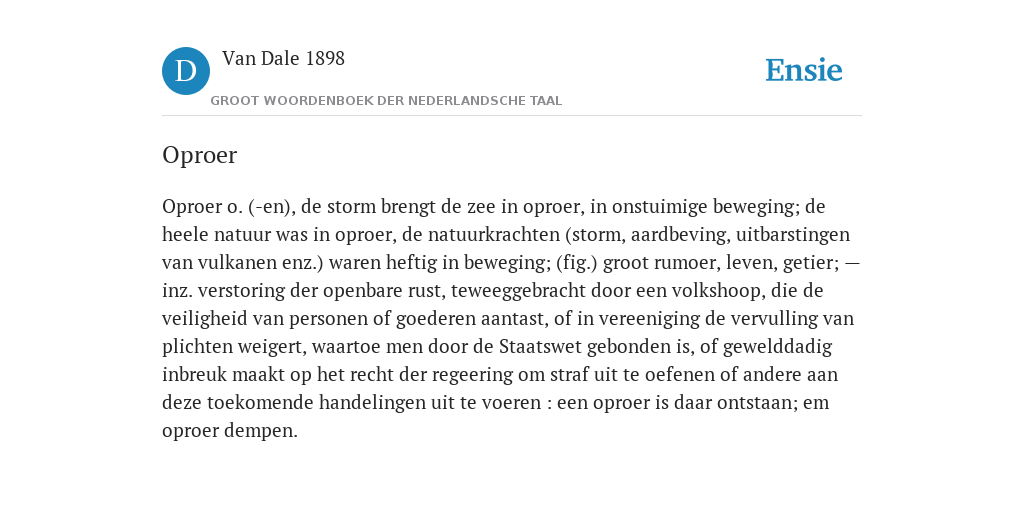 D

Van Dale 1898

GROOT WOORDENBOEK DER NEDERLANDSCHE TAAL

Ensie

Oproer

Oproer o. (-en), de storm brengt de zee in oproer, in onstuimige beweging; de heele natuur was in oproer, de natuurkrachten (storm, aardbeving, uitbarstingen van vulkanen enz.) waren heftig in beweging; (fig.) groot rumoer, leven, getier; — inz. verstoring der openbare rust, teweeggebracht door een volkshoop, die de veiligheid van personen of goederen aantast, of in vereeniging de vervulling van plichten weigert, waartoe men door de Staatswet gebonden is, of gewelddadig inbreuk maakt op het recht der regeering om straf uit te oefenen of andere aan deze toekomende handelingen uit te voeren : een oproer is daar ontstaan; em oproer dempen.